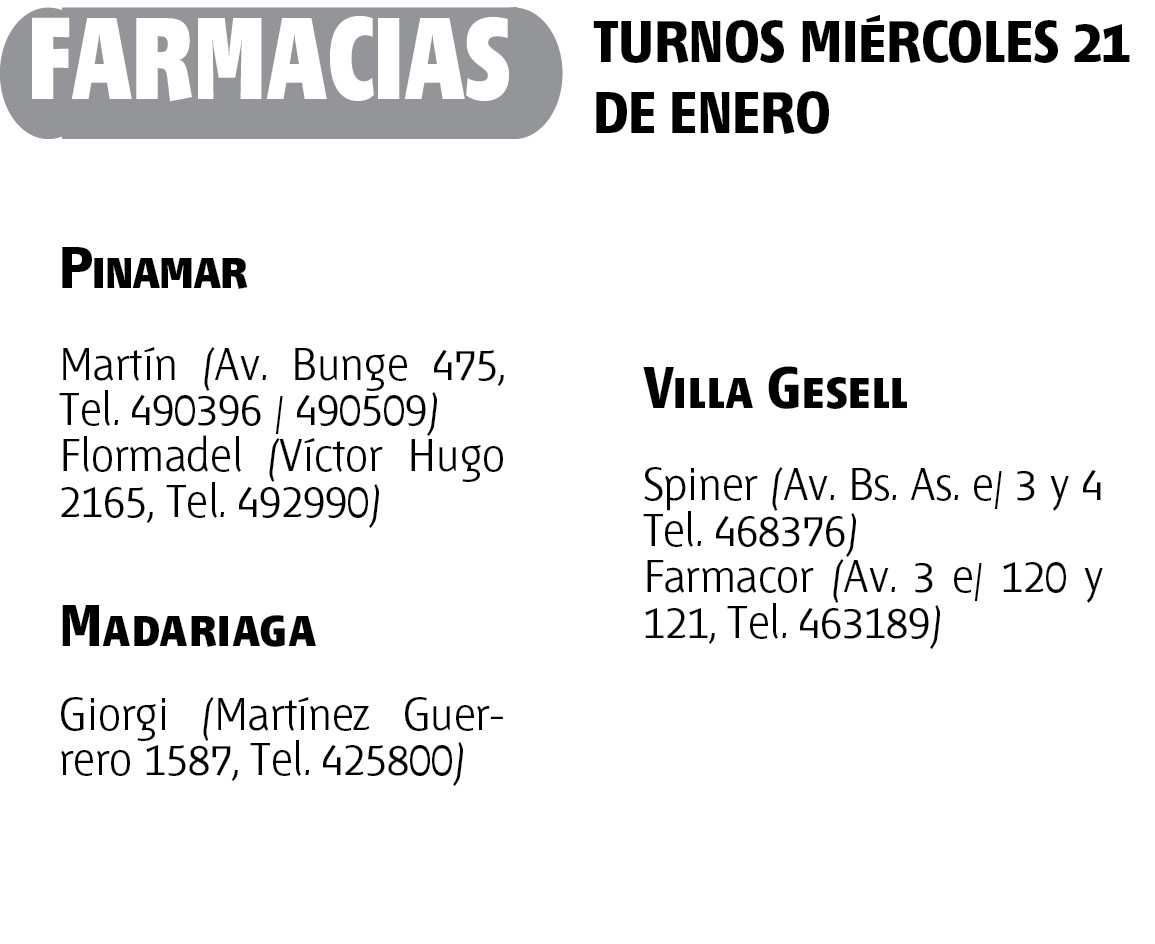 FARMACIAS

TURNOS MIÉRCOLES 21 DE ENERO

PINAMAR

Martín (Av. Bunge 475, Tel. 490396 / 490509) Flormadel (Víctor Hugo 2165, Tel. 492990)

MADARIAGA

Giorgi (Martínez Guerrero 1587, Tel. 425800)

VILLA GESELL

Spiner (Av. Bs. As. e/ 3 y 4 Tel. 468376) Farmacor (Av. 3 e/ 120 y 121, Tel. 463189)